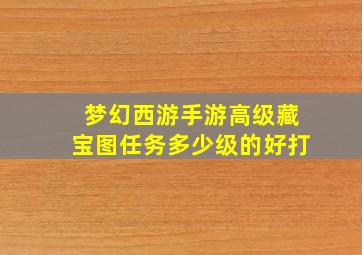 梦幻西游手游高级藏宝图任务多少级的好打